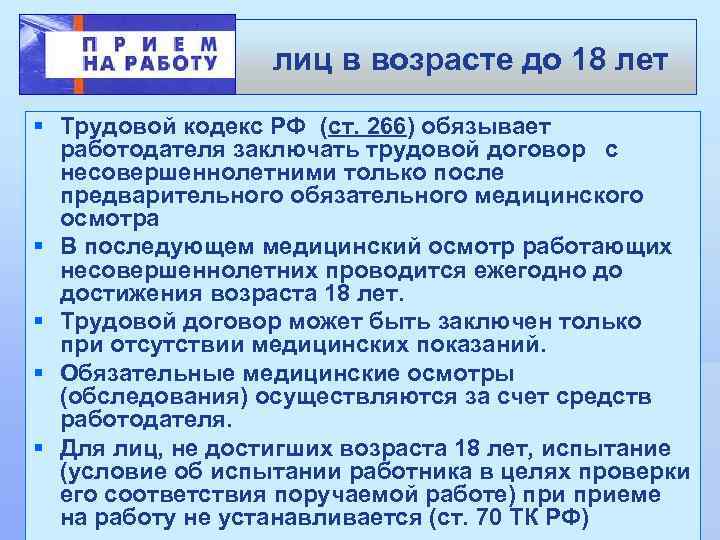 ПРИЕМ НА РАБОТУ

лиц в возрасте до 18 лет

• Трудовой кодекс РФ (ст. 266) обязывает работодателя заключать трудовой договор с несовершеннолетними только после предварительного обязательного медицинского осмотра
• В последующем медицинский осмотр работающих несовершеннолетних проводится ежегодно до достижения возраста 18 лет.
• Трудовой договор может быть заключен только при отсутствии медицинских показаний.
• Обязательные медицинские осмотры (обследования) осуществляются за счет средств работодателя.
• Для лиц, не достигших возраста 18 лет, испытание (условие об испытании работника в целях проверки его соответствия поручаемой работе) при приеме на работу не устанавливается (ст. 70 ТК РФ)